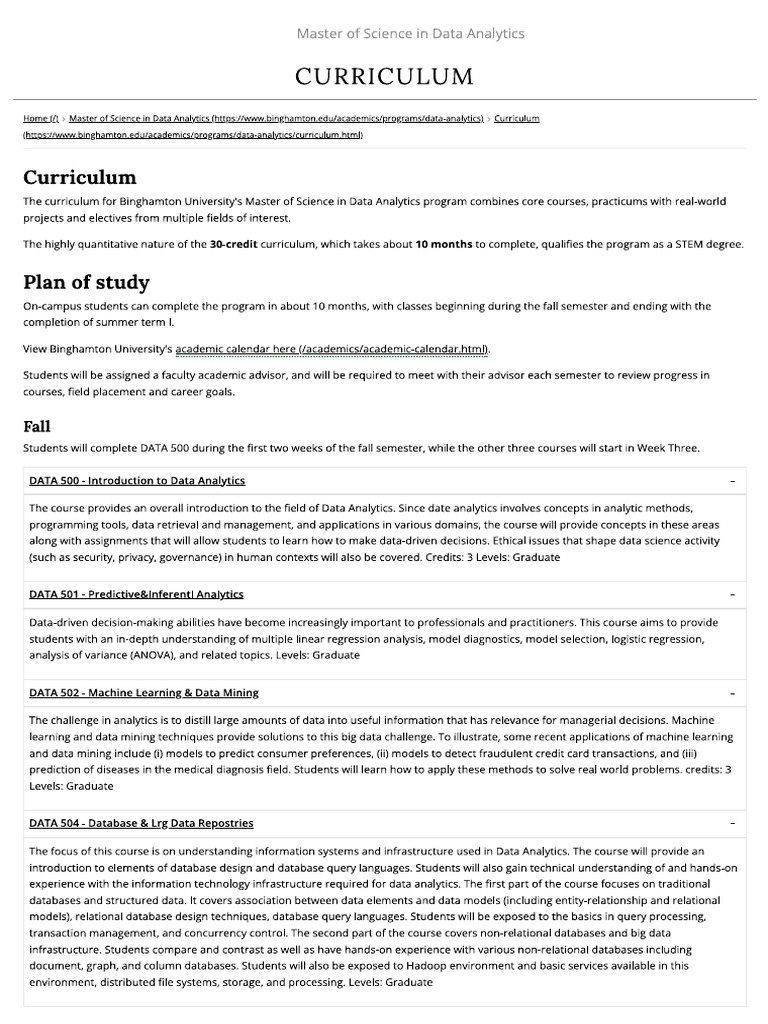 Master of Science in Data Analytics

CURRICULUM

Home (/) › Master of Science in Data Analytics (https://www.binghamton.edu/academics/programs/data-analytics) › Curriculum (https://www.binghamton.edu/academics/programs/data-analytics/curriculum.html)

Curriculum

The curriculum for Binghamton University's Master of Science in Data Analytics program combines core courses, practicums with real-world projects and electives from multiple fields of interest.

The highly quantitative nature of the 30-credit curriculum, which takes about 10 months to complete, qualifies the program as a STEM degree.

Plan of study

On-campus students can complete the program in about 10 months, with classes beginning during the fall semester and ending with the completion of summer term I.

View Binghamton University's academic calendar here (/academics/academic-calendar.html).

Students will be assigned a faculty academic advisor, and will be required to meet with their advisor each semester to review progress in courses, field placement and career goals.

Fall

Students will complete DATA 500 during the first two weeks of the fall semester, while the other three courses will start in Week Three.

DATA 500 - Introduction to Data Analytics –

The course provides an overall introduction to the field of Data Analytics. Since date analytics involves concepts in analytic methods, programming tools, data retrieval and management, and applications in various domains, the course will provide concepts in these areas along with assignments that will allow students to learn how to make data-driven decisions. Ethical issues that shape data science activity (such as security, privacy, governance) in human contexts will also be covered. Credits: 3 Levels: Graduate

DATA 501 - Predictive&Inferentl Analytics –

Data-driven decision-making abilities have become increasingly important to professionals and practitioners. This course aims to provide students with an in-depth understanding of multiple linear regression analysis, model diagnostics, model selection, logistic regression, analysis of variance (ANOVA), and related topics. Levels: Graduate

DATA 502 - Machine Learning & Data Mining –

The challenge in analytics is to distill large amounts of data into useful information that has relevance for managerial decisions. Machine learning and data mining techniques provide solutions to this big data challenge. To illustrate, some recent applications of machine learning and data mining include (i) models to predict consumer preferences, (ii) models to detect fraudulent credit card transactions, and (iii) prediction of diseases in the medical diagnosis field. Students will learn how to apply these methods to solve real world problems. credits: 3 Levels: Graduate

DATA 504 - Database & Lrg Data Repostries –

The focus of this course is on understanding information systems and infrastructure used in Data Analytics. The course will provide an introduction to elements of database design and database query languages. Students will also gain technical understanding of and hands-on experience with the information technology infrastructure required for data analytics. The first part of the course focuses on traditional databases and structured data. It covers association between data elements and data models (including entity-relationship and relational models), relational database design techniques, database query languages. Students will be exposed to the basics in query processing, transaction management, and concurrency control. The second part of the course covers non-relational databases and big data infrastructure. Students compare and contrast as well as have hands-on experience with various non-relational databases including document, graph, and column databases. Students will also be exposed to Hadoop environment and basic services available in this environment, distributed file systems, storage, and processing. Levels: Graduate